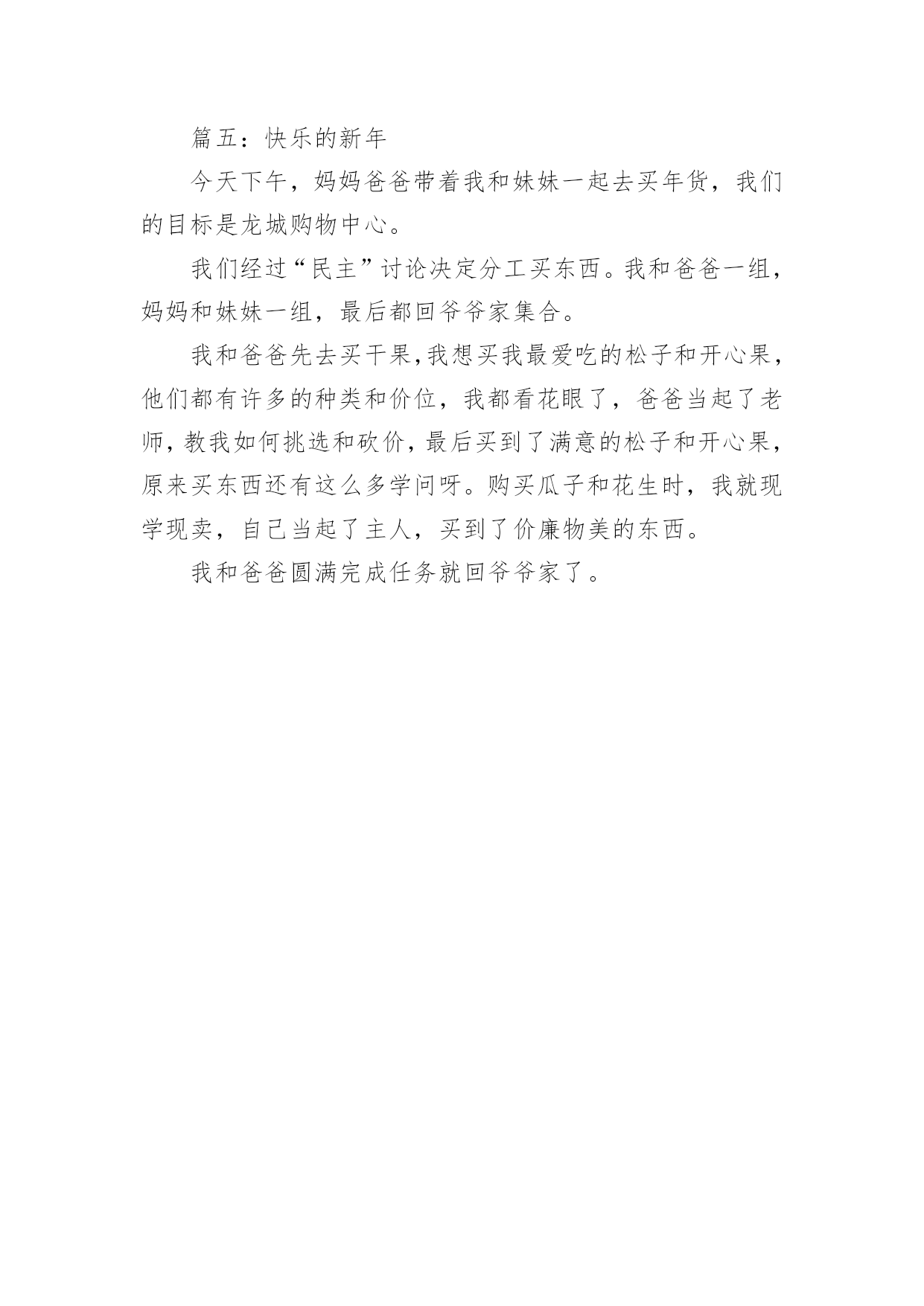 篇五：快乐的新年

今天下午，妈妈爸爸带着我和妹妹一起去买年货，我们的目标是龙城购物中心。

我们经过“民主”讨论决定分工买东西。我和爸爸一组，妈妈和妹妹一组，最后都回爷爷家集合。

我和爸爸先去买干果，我想买我最爱吃的松子和开心果，他们都有许多的种类和价位，我都看花眼了，爸爸当起了老师，教我如何挑选和砍价，最后买到了满意的松子和开心果，原来买东西还有这么多学问呀。购买瓜子和花生时，我就现学现卖，自己当起了主人，买到了价廉物美的东西。

我和爸爸圆满完成任务就回爷爷家了。